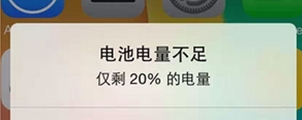 电池电量不足
仅剩 20% 的电量